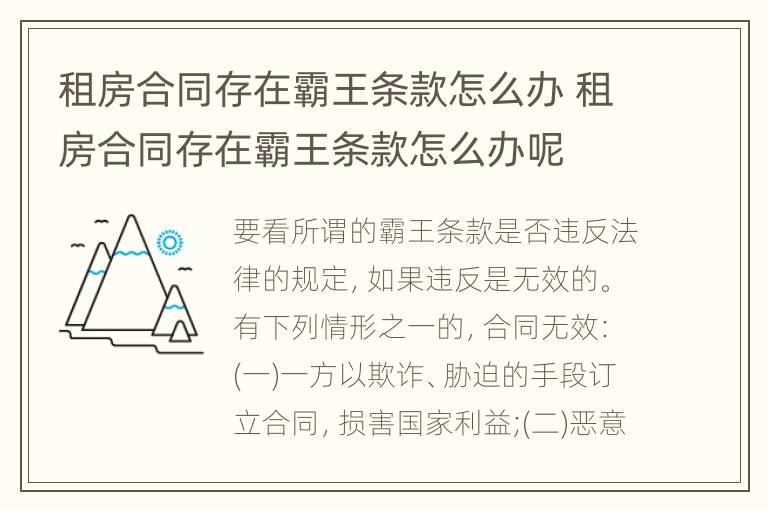 租房合同存在霸王条款怎么办 租房合同存在霸王条款怎么办呢

要看所谓的霸王条款是否违反法律的规定, 如果违反是无效的。有下列情形之一的, 合同无效: (一)一方以欺诈、胁迫的手段订立合同, 损害国家利益;(二)恶意